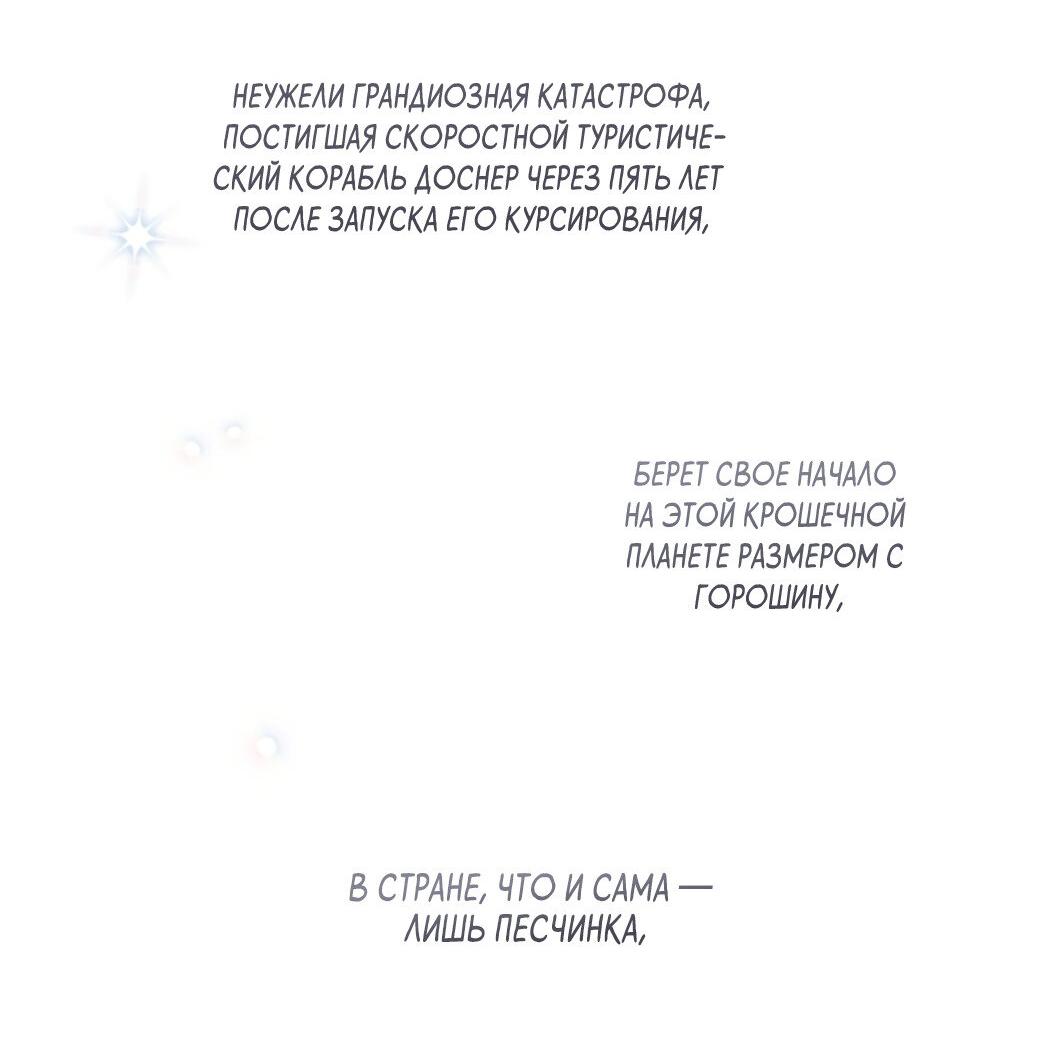 НЕУЖЕЛИ ГРАНДИОЗНАЯ КАТАСТРОФА, ПОСТИГШАЯ СКОРОСТНОЙ ТУРИСТИЧЕСКИЙ КОРАБЛЬ ДОСНЕР ЧЕРЕЗ ПЯТЬ ЛЕТ ПОСЛЕ ЗАПУСКА ЕГО КУРСИРОВАНИЯ,

БЕРЕТ СВОЕ НАЧАЛО НА ЭТОЙ КРОШЕЧНОЙ ПЛАНЕТЕ РАЗМЕРОМ С ГОРОШИНУ,

В СТРАНЕ, ЧТО И САМА — ЛИШЬ ПЕСЧИНКА,